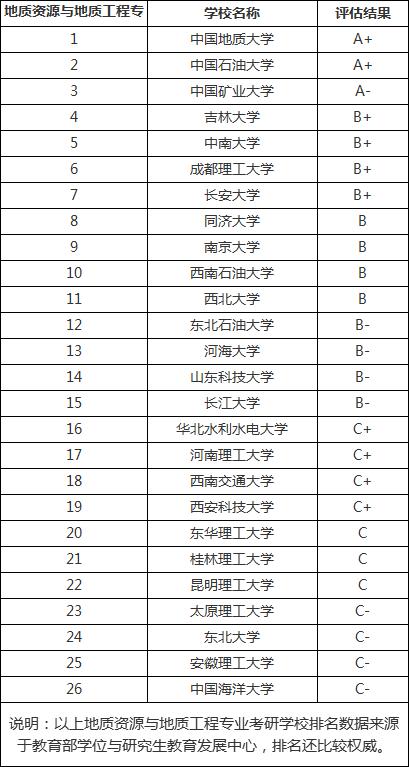 | 地质资源与地质工程专 | 学校名称 | 评估结果 |
|---|---|---|
| 1 | 中国地质大学 | A+ |
| 2 | 中国石油大学 | A+ |
| 3 | 中国矿业大学 | A- |
| 4 | 吉林大学 | B+ |
| 5 | 中南大学 | B+ |
| 6 | 成都理工大学 | B+ |
| 7 | 长安大学 | B+ |
| 8 | 同济大学 | B |
| 9 | 南京大学 | B |
| 10 | 西南石油大学 | B |
| 11 | 西北大学 | B |
| 12 | 东北石油大学 | B- |
| 13 | 河海大学 | B- |
| 14 | 山东科技大学 | B- |
| 15 | 长江大学 | B- |
| 16 | 华北水利水电大学 | C+ |
| 17 | 河南理工大学 | C+ |
| 18 | 西南交通大学 | C+ |
| 19 | 西安科技大学 | C+ |
| 20 | 东华理工大学 | C |
| 21 | 桂林理工大学 | C |
| 22 | 昆明理工大学 | C |
| 23 | 太原理工大学 | C- |
| 24 | 东北大学 | C- |
| 25 | 安徽理工大学 | C- |
| 26 | 中国海洋大学 | C- |

说明：以上地质资源与地质工程专业考研学校排名数据来源于教育部学位与研究生教育发展中心，排名还比较权威。